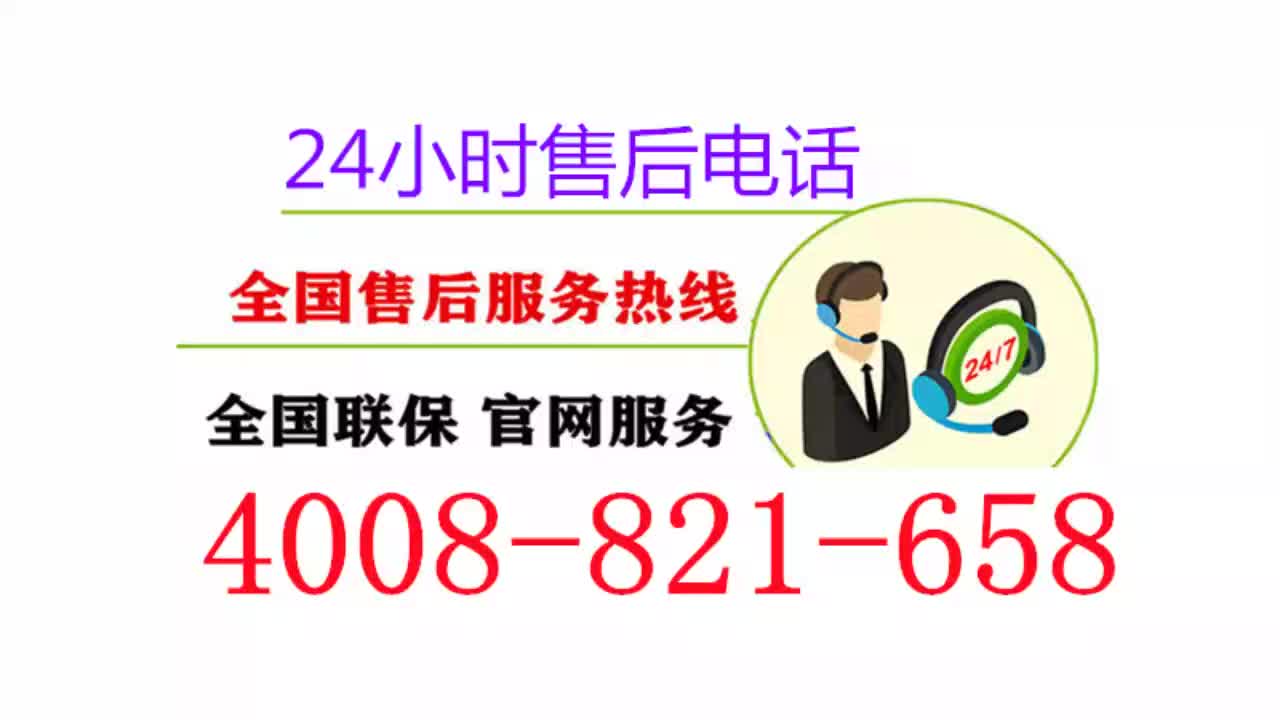 24小时售后电话

全国售后服务热线

全国联保 官网服务

24/7

4008-821-658